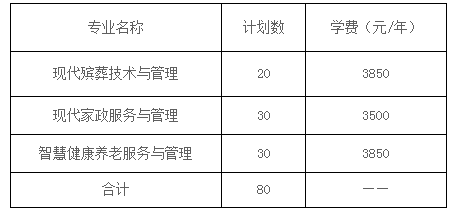 | 专业名称 | 计划数 | 学费（元/年） |
|---|---|---|
| 现代殡葬技术与管理 | 20 | 3850 |
| 现代家政服务与管理 | 30 | 3500 |
| 智慧健康养老服务与管理 | 30 | 3850 |
| 合计 | 80 | —— |